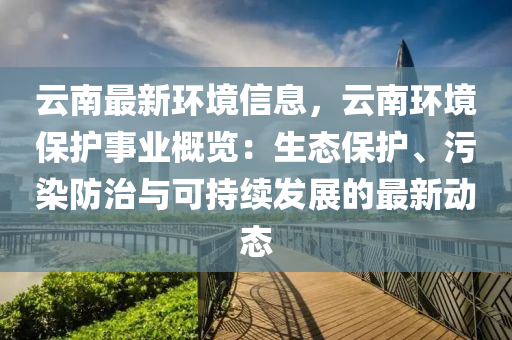 云南最新环境信息，云南环境保护事业概览：生态保护、污染防治与可持续发展的最新动态